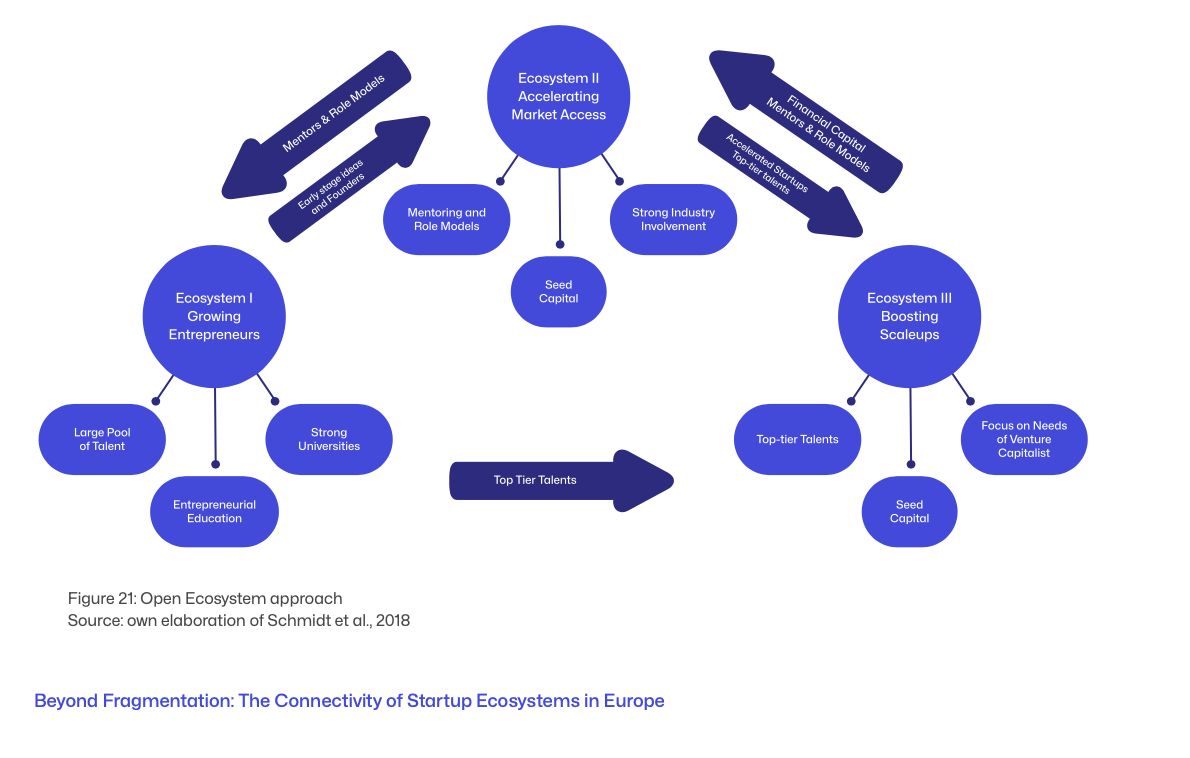 Mentors & Role Models

Early stage ideas and Founders

Ecosystem II Accelerating Market Access

Financial Capital Mentors & Role Models

Accelerated Startups Top-tier talents

Mentoring and Role Models

Seed Capital

Strong Industry Involvement

Ecosystem I Growing Entrepreneurs

Large Pool of Talent

Entrepreneurial Education

Strong Universities

Top Tier Talents

Ecosystem III Boosting Scaleups

Top-tier Talents

Seed Capital

Focus on Needs of Venture Capitalist

Figure 21: Open Ecosystem approach
Source: own elaboration of Schmidt et al., 2018

Beyond Fragmentation: The Connectivity of Startup Ecosystems in Europe